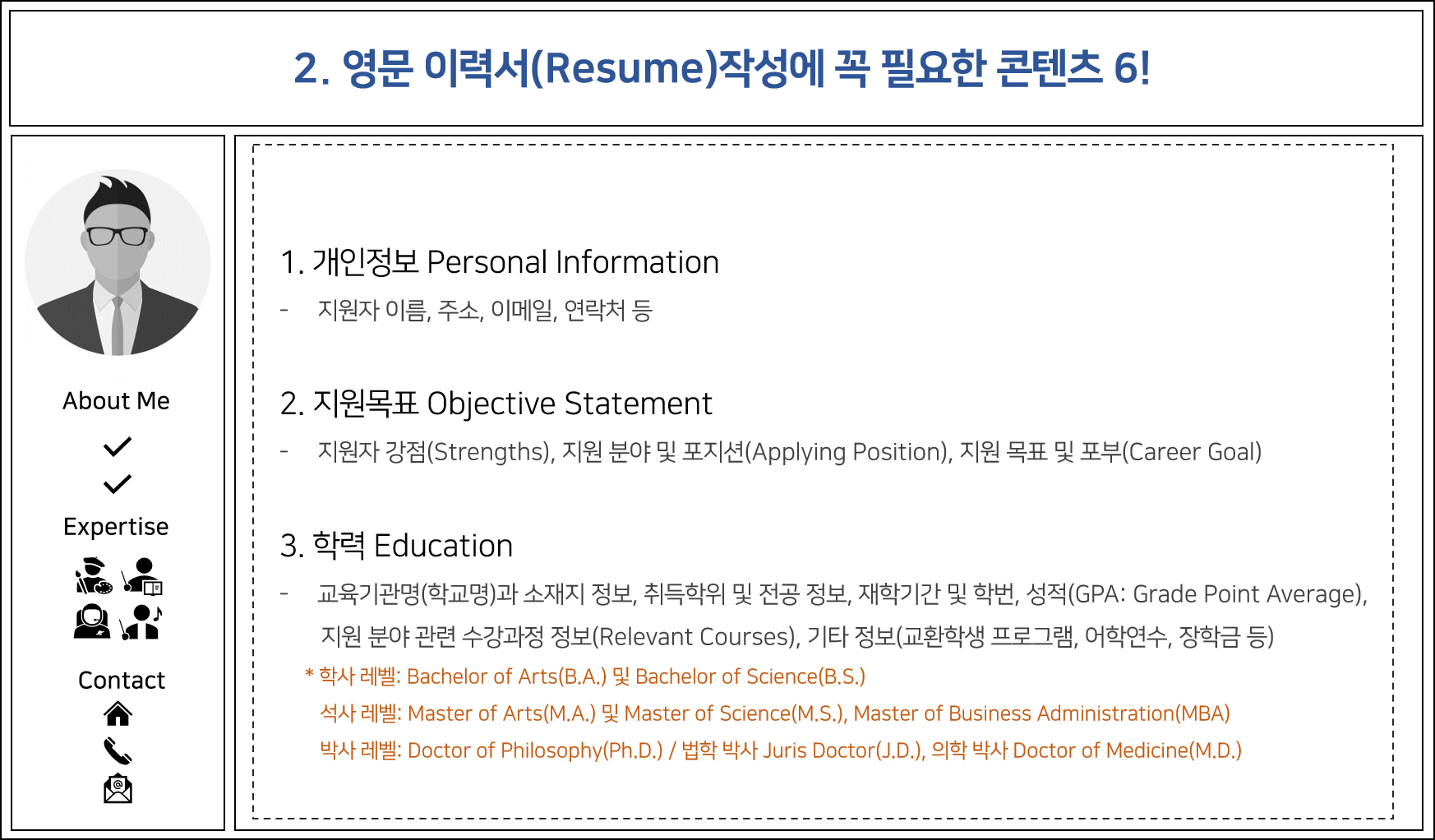 2. 영문 이력서(Resume)작성에 꼭 필요한 콘텐츠 6!

About Me

✓

✓

Expertise

Contact

1. 개인정보 Personal Information

- 지원자 이름, 주소, 이메일, 연락처 등

2. 지원목표 Objective Statement

- 지원자 강점(Strengths), 지원 분야 및 포지션(Applying Position), 지원 목표 및 포부(Career Goal)

3. 학력 Education

- 교육기관명(학교명)과 소재지 정보, 취득학위 및 전공 정보, 재학기간 및 학번, 성적(GPA: Grade Point Average), 지원 분야 관련 수강과정 정보(Relevant Courses), 기타 정보(교환학생 프로그램, 어학연수, 장학금 등)

* 학사 레벨: Bachelor of Arts(B.A.) 및 Bachelor of Science(B.S.)
석사 레벨: Master of Arts(M.A.) 및 Master of Science(M.S.), Master of Business Administration(MBA)
박사 레벨: Doctor of Philosophy(Ph.D.) / 법학 박사 Juris Doctor(J.D.), 의학 박사 Doctor of Medicine(M.D.)